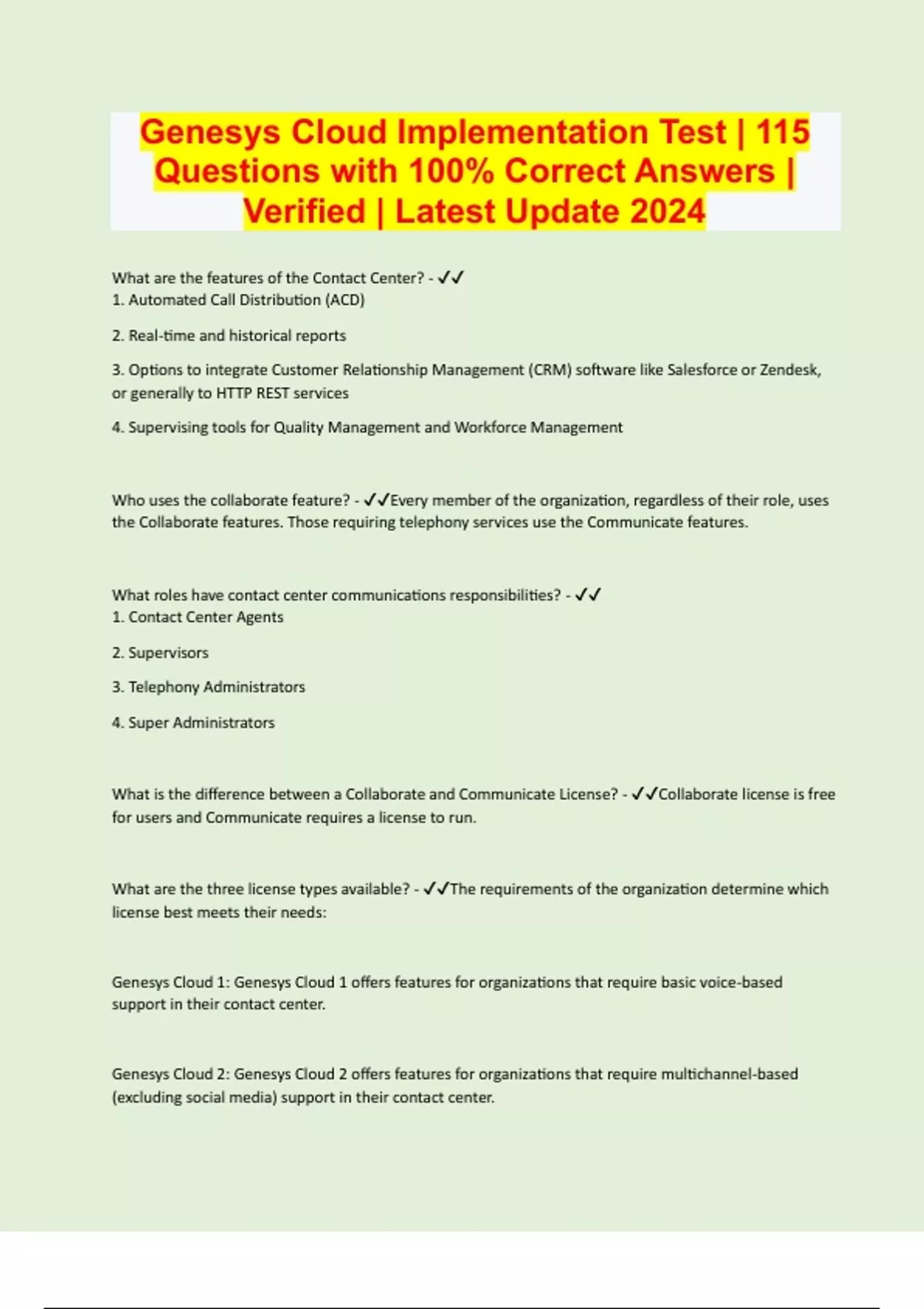 Genesys Cloud Implementation Test | 115 Questions with 100% Correct Answers | Verified | Latest Update 2024

What are the features of the Contact Center? - ✓✓
1. Automated Call Distribution (ACD)

2. Real-time and historical reports

3. Options to integrate Customer Relationship Management (CRM) software like Salesforce or Zendesk, or generally to HTTP REST services

4. Supervising tools for Quality Management and Workforce Management

Who uses the collaborate feature? - ✓✓Every member of the organization, regardless of their role, uses the Collaborate features. Those requiring telephony services use the Communicate features.

What roles have contact center communications responsibilities? - ✓✓
1. Contact Center Agents

2. Supervisors

3. Telephony Administrators

4. Super Administrators

What is the difference between a Collaborate and Communicate License? - ✓✓Collaborate license is free for users and Communicate requires a license to run.

What are the three license types available? - ✓✓The requirements of the organization determine which license best meets their needs:

Genesys Cloud 1: Genesys Cloud 1 offers features for organizations that require basic voice-based support in their contact center.

Genesys Cloud 2: Genesys Cloud 2 offers features for organizations that require multichannel-based (excluding social media) support in their contact center.